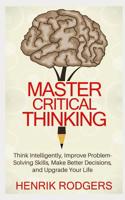 MASTER CRITICAL THINKING

Think Intelligently, Improve Problem-Solving Skills, Make Better Decisions, and Upgrade Your Life

HENRIK RODGERS